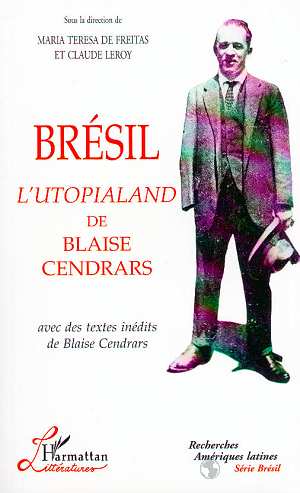 Sous la direction de
MARIA TERESA DE FREITAS
ET CLAUDE LEROY

BRÉSIL

L'UTOPIALAND
DE
BLAISE
CENDRARS

avec des textes inédits de Blaise Cendrars

L'Harmattan
Littératures

Recherches
Amériques latines
Série Brésil